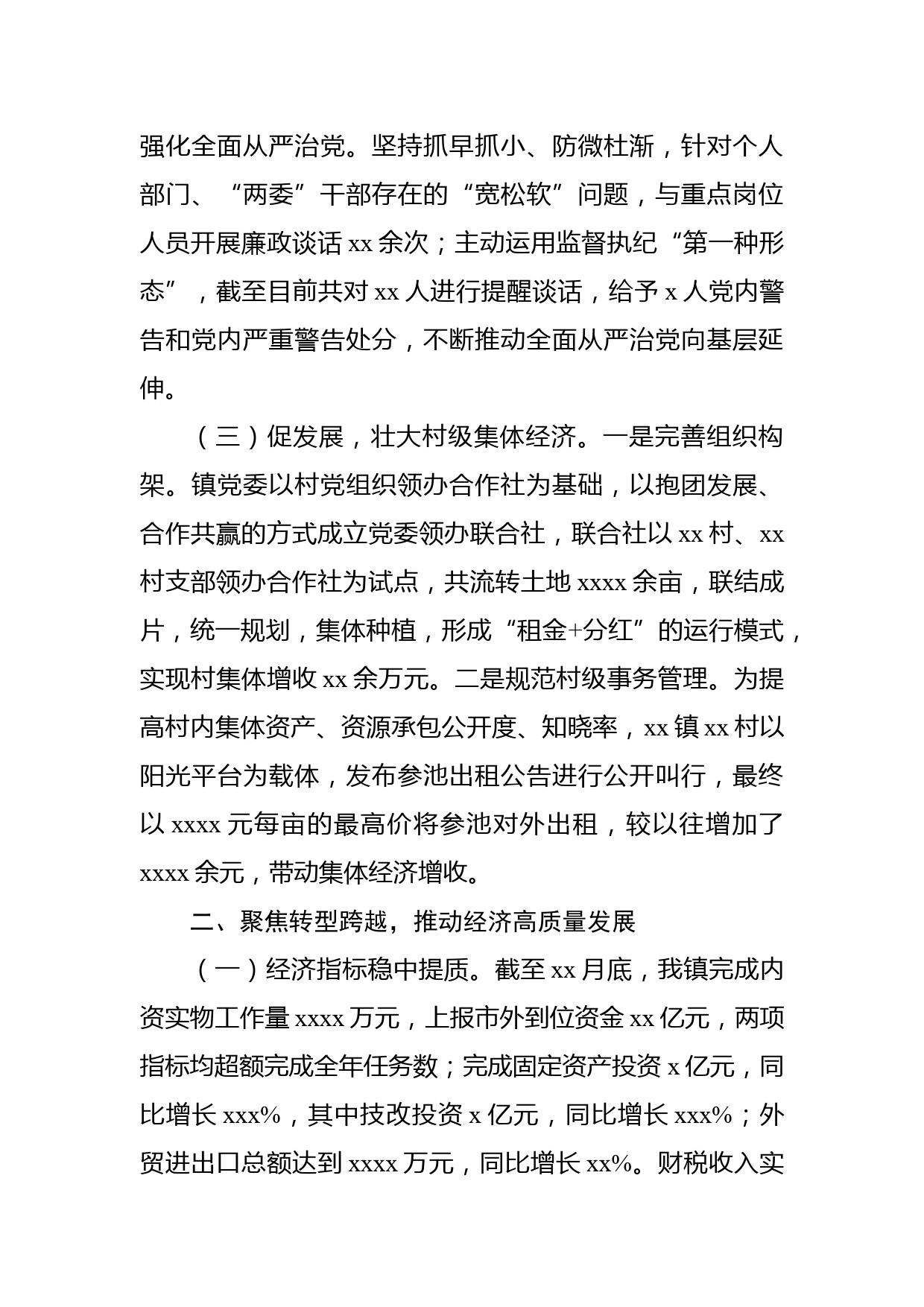 强化全面从严治党。坚持抓早抓小、防微杜渐，针对个人部门、“两委”干部存在的“宽松软”问题，与重点岗位人员开展廉政谈话 xx 余次；主动运用监督执纪“第一种形态”，截至目前共对 xx 人进行提醒谈话，给予 x 人党内警告和党内严重警告处分，不断推动全面从严治党向基层延伸。

（三）促发展，壮大村级集体经济。一是完善组织构架。镇党委以村党组织领办合作社为基础，以抱团发展、合作共赢的方式成立党委领办联合社，联合社以 xx 村、xx 村支部领办合作社为试点，共流转土地 xxxx 余亩，联结成片，统一规划，集体种植，形成“租金+分红”的运行模式，实现村集体增收 xx 余万元。二是规范村级事务管理。为提高村内集体资产、资源承包公开度、知晓率，xx 镇 xx 村以阳光平台为载体，发布参池出租公告进行公开叫行，最终以 xxxx 元每亩的最高价将参池对外出租，较以往增加了 xxxx 余元，带动集体经济增收。

二、聚焦转型跨越，推动经济高质量发展

（一）经济指标稳中提质。截至 xx 月底，我镇完成内资实物工作量 xxxx 万元，上报市外到位资金 xx 亿元，两项指标均超额完成全年任务数；完成固定资产投资 x 亿元，同比增长 xxx%，其中技改投资 x 亿元，同比增长 xxx%；外贸进出口总额达到 xxxx 万元，同比增长 xx%。财税收入实